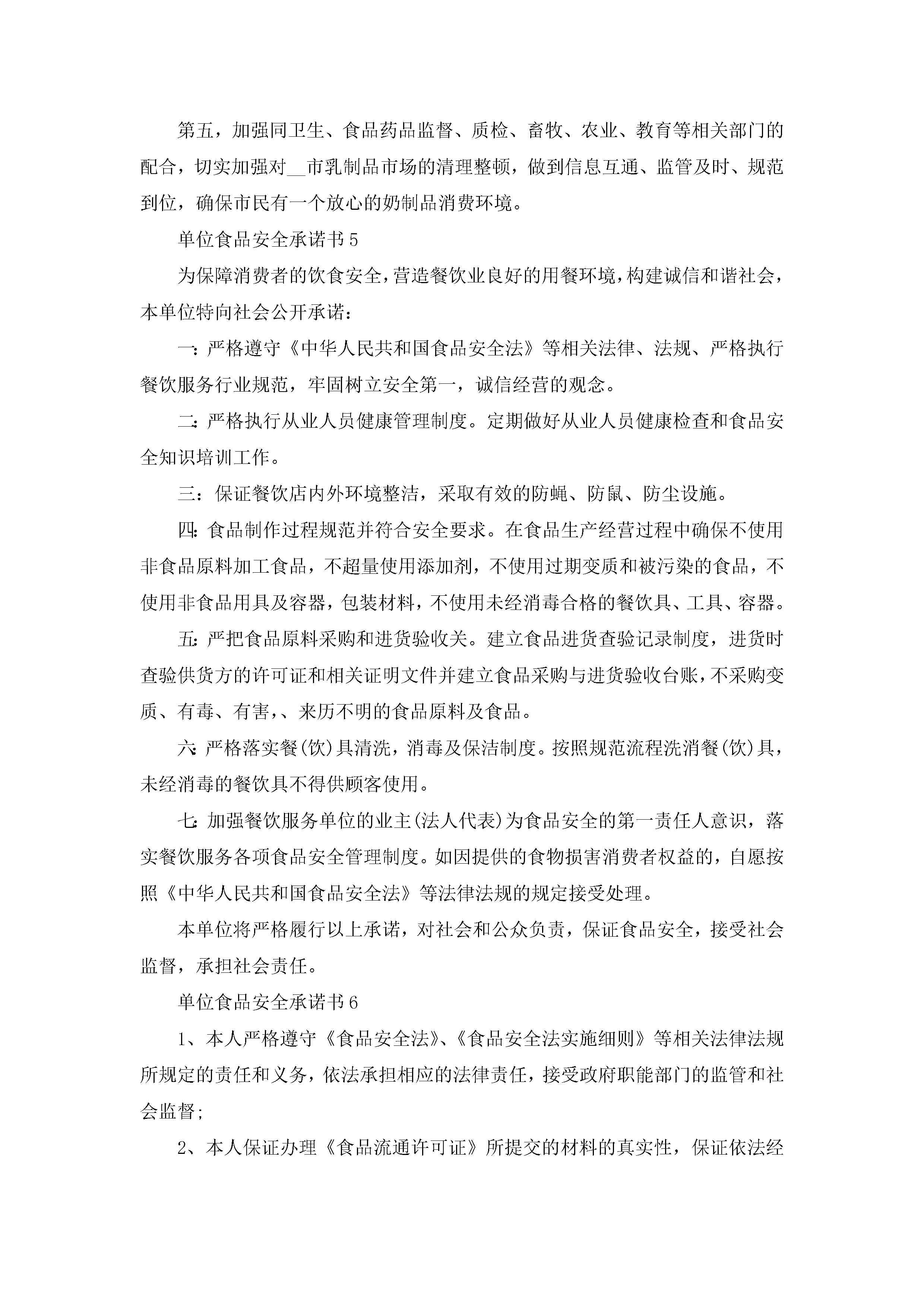 第五，加强同卫生、食品药品监督、质检、畜牧、农业、教育等相关部门的配合，切实加强对__市乳制品市场的清理整顿，做到信息互通、监管及时、规范到位，确保市民有一个放心的奶制品消费环境。

单位食品安全承诺书5

为保障消费者的饮食安全，营造餐饮业良好的用餐环境，构建诚信和谐社会，本单位特向社会公开承诺：

一：严格遵守《中华人民共和国食品安全法》等相关法律、法规、严格执行餐饮服务行业规范，牢固树立安全第一，诚信经营的观念。

二：严格执行从业人员健康管理制度。定期做好从业人员健康检查和食品安全知识培训工作。

三：保证餐饮店内外环境整洁，采取有效的防蝇、防鼠、防尘设施。

四：食品制作过程规范并符合安全要求。在食品生产经营过程中确保不使用非食品原料加工食品，不超量使用添加剂，不使用过期变质和被污染的食品，不使用非食品用具及容器，包装材料，不使用未经消毒合格的餐饮具、工具、容器。

五：严把食品原料采购和进货验收关。建立食品进货查验记录制度，进货时查验供货方的许可证和相关证明文件并建立食品采购与进货验收台账，不采购变质、有毒、有害，、来历不明的食品原料及食品。

六：严格落实餐(饮)具清洗，消毒及保洁制度。按照规范流程洗消餐(饮)具，未经消毒的餐饮具不得供顾客使用。

七：加强餐饮服务单位的业主(法人代表)为食品安全的第一责任人意识，落实餐饮服务各项食品安全管理制度。如因提供的食物损害消费者权益的，自愿按照《中华人民共和国食品安全法》等法律法规的规定接受处理。

本单位将严格履行以上承诺，对社会和公众负责，保证食品安全，接受社会监督，承担社会责任。

单位食品安全承诺书6

1、本人严格遵守《食品安全法》、《食品安全法实施细则》等相关法律法规所规定的责任和义务，依法承担相应的法律责任，接受政府职能部门的监管和社会监督；

2、本人保证办理《食品流通许可证》所提交的材料的真实性，保证依法经